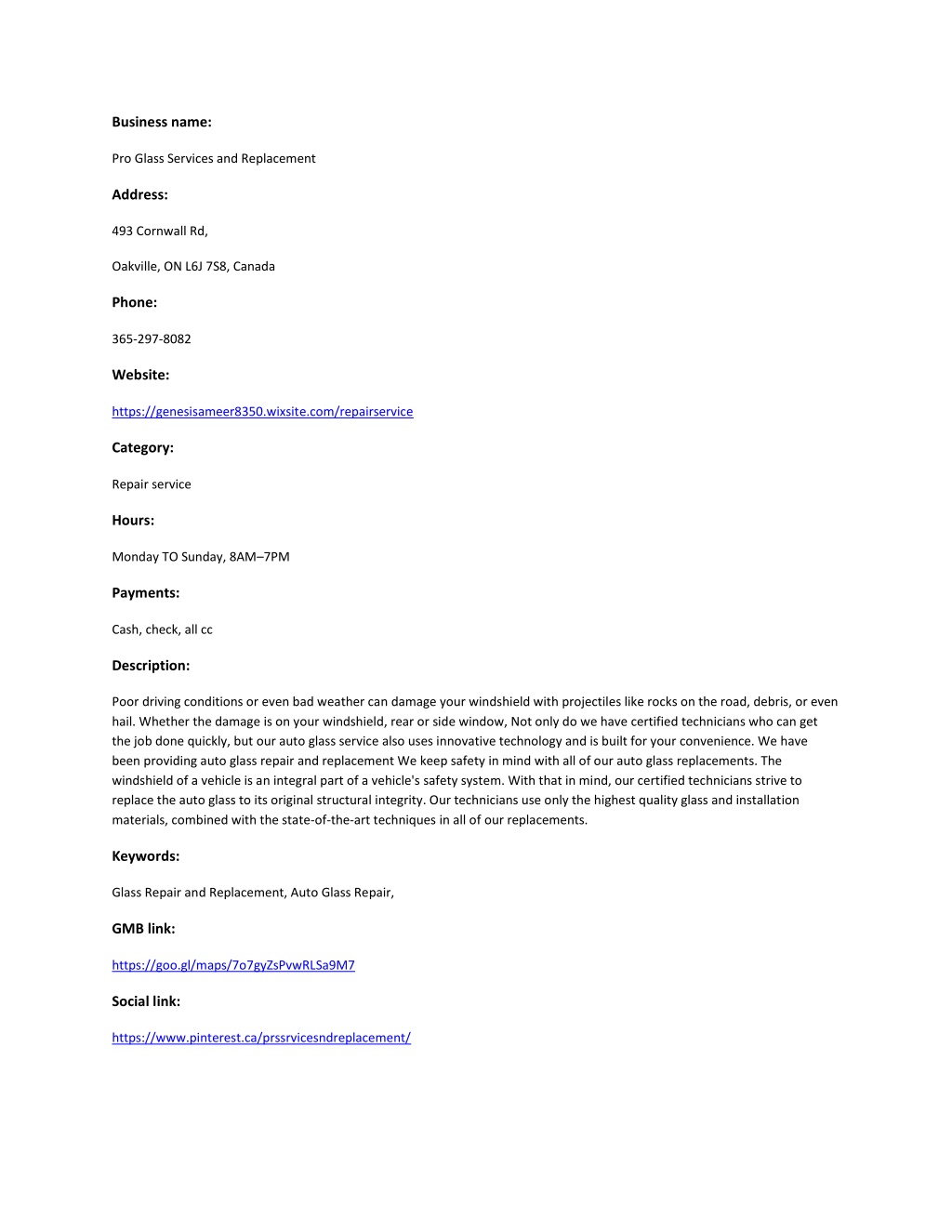 Business name:

Pro Glass Services and Replacement

Address:

493 Cornwall Rd,

Oakville, ON L6J 7S8, Canada

Phone:

365-297-8082

Website:

https://genesisameer8350.wixsite.com/repairservice

Category:

Repair service

Hours:

Monday TO Sunday, 8AM–7PM

Payments:

Cash, check, all cc

Description:

Poor driving conditions or even bad weather can damage your windshield with projectiles like rocks on the road, debris, or even hail. Whether the damage is on your windshield, rear or side window, Not only do we have certified technicians who can get the job done quickly, but our auto glass service also uses innovative technology and is built for your convenience. We have been providing auto glass repair and replacement We keep safety in mind with all of our auto glass replacements. The windshield of a vehicle is an integral part of a vehicle's safety system. With that in mind, our certified technicians strive to replace the auto glass to its original structural integrity. Our technicians use only the highest quality glass and installation materials, combined with the state-of-the-art techniques in all of our replacements.

Keywords:

Glass Repair and Replacement, Auto Glass Repair,

GMB link:

https://goo.gl/maps/7o7gyZsPvwRLSa9M7

Social link:

https://www.pinterest.ca/prssrvicesndreplacement/